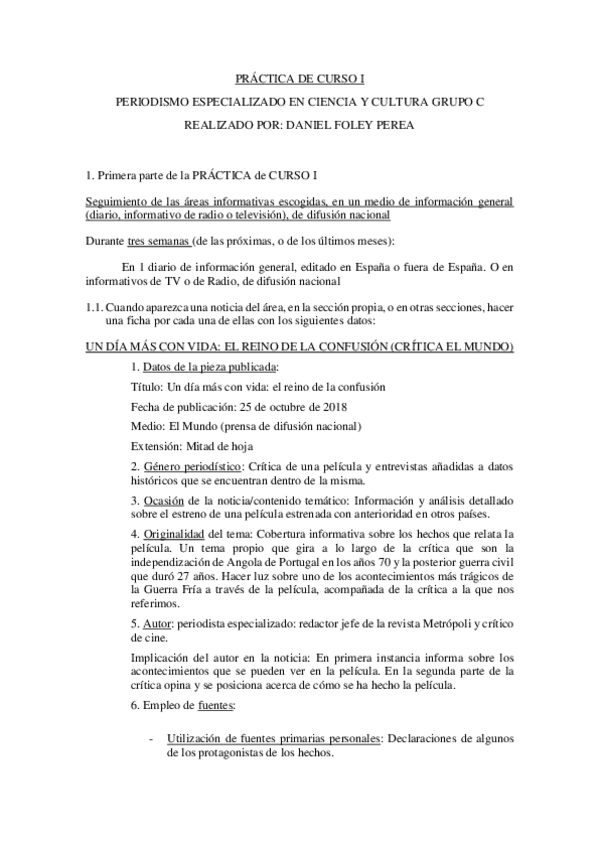 PRÁCTICA DE CURSO I

PERIODISMO ESPECIALIZADO EN CIENCIA Y CULTURA GRUPO C

REALIZADO POR: DANIEL FOLEY PEREA

1. Primera parte de la PRÁCTICA de CURSO I

Seguimiento de las áreas informativas escogidas, en un medio de información general (diario, informativo de radio o televisión), de difusión nacional

Durante tres semanas (de las próximas, o de los últimos meses):

En 1 diario de información general, editado en España o fuera de España. O en informativos de TV o de Radio, de difusión nacional

1.1. Cuando aparezca una noticia del área, en la sección propia, o en otras secciones, hacer una ficha por cada una de ellas con los siguientes datos:

UN DÍA MÁS CON VIDA: EL REINO DE LA CONFUSIÓN (CRÍTICA EL MUNDO)

1. Datos de la pieza publicada:

Título: Un día más con vida: el reino de la confusión

Fecha de publicación: 25 de octubre de 2018

Medio: El Mundo (prensa de difusión nacional)

Extensión: Mitad de hoja

2. Género periodístico: Crítica de una película y entrevistas añadidas a datos históricos que se encuentran dentro de la misma.

3. Ocasión de la noticia/contenido temático: Información y análisis detallado sobre el estreno de una película estrenada con anterioridad en otros países.

4. Originalidad del tema: Cobertura informativa sobre los hechos que relata la película. Un tema propio que gira a lo largo de la crítica que son la independización de Angola de Portugal en los años 70 y la posterior guerra civil que duró 27 años. Hacer luz sobre uno de los acontecimientos más trágicos de la Guerra Fría a través de la película, acompañada de la crítica a la que nos referimos.

5. Autor: periodista especializado: redactor jefe de la revista Metrópoli y crítico de cine.

Implicación del autor en la noticia: En primera instancia informa sobre los acontecimientos que se pueden ver en la película. En la segunda parte de la crítica opina y se posiciona acerca de cómo se ha hecho la película.

6. Empleo de fuentes:

- Utilización de fuentes primarias personales: Declaraciones de algunos de los protagonistas de los hechos.